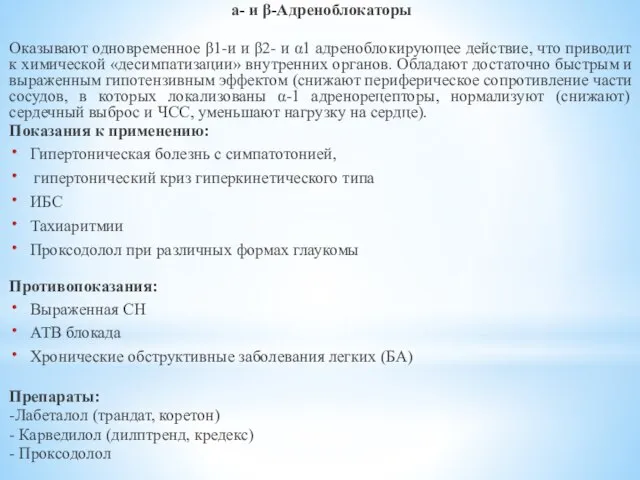 а- и β-Адреноблокаторы

Оказывают одновременное β1-и и β2- и α1 адреноблокирующее действие, что приводит к химической «десимпатизации» внутренних органов. Обладают достаточно быстрым и выраженным гипотензивным эффектом (снижают периферическое сопротивление части сосудов, в которых локализованы α-1 адренорецепторы, нормализуют (снижают) сердечный выброс и ЧСС, уменьшают нагрузку на сердце).

Показания к применению:
• Гипертоническая болезнь с симпатотонией,
• гипертонический криз гиперкинетического типа
• ИБС
• Тахиаритмии
• Проксодолол при различных формах глаукомы

Противопоказания:
• Выраженная СН
• АТВ блокада
• Хронические обструктивные заболевания легких (БА)

Препараты:
-Лабеталол (трандат, коретон)
- Карведилол (дилптренд, кредекс)
- Проксодолол